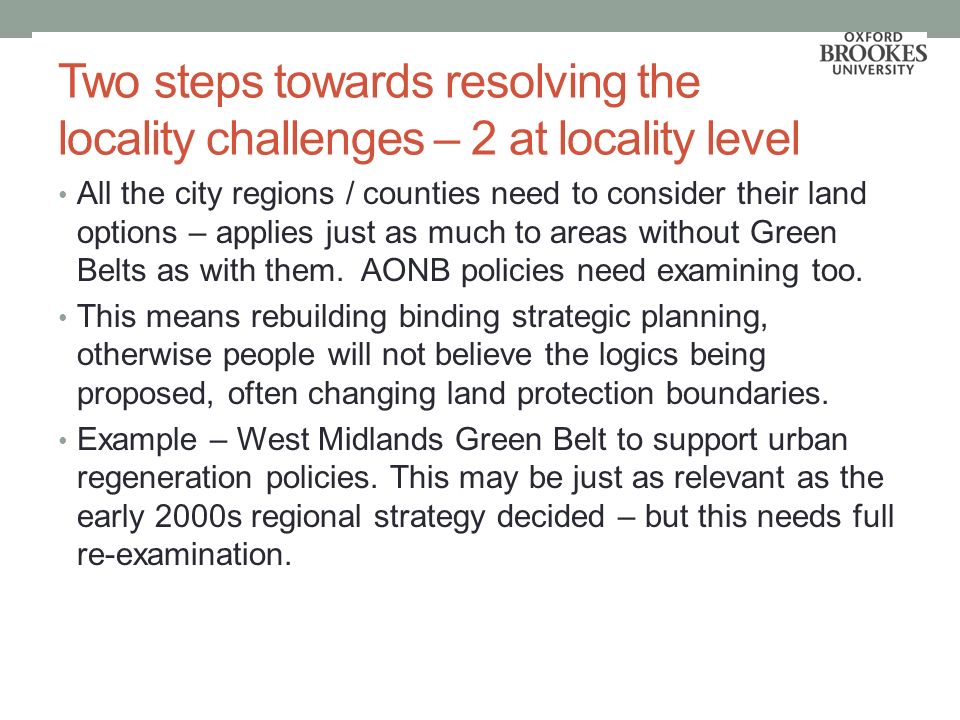 OXFORD
BROOKES
UNIVERSITY

Two steps towards resolving the locality challenges – 2 at locality level

• All the city regions / counties need to consider their land options – applies just as much to areas without Green Belts as with them. AONB policies need examining too.

• This means rebuilding binding strategic planning, otherwise people will not believe the logics being proposed, often changing land protection boundaries.

• Example – West Midlands Green Belt to support urban regeneration policies. This may be just as relevant as the early 2000s regional strategy decided – but this needs full re-examination.